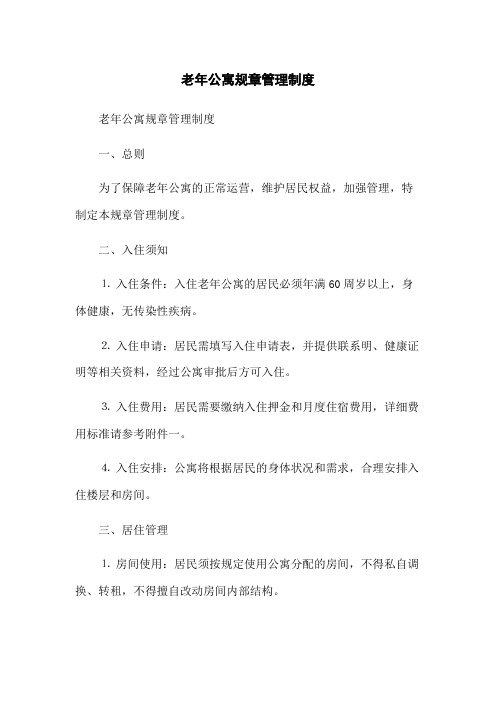 老年公寓规章管理制度

老年公寓规章管理制度

一、总则

为了保障老年公寓的正常运营，维护居民权益，加强管理，特制定本规章管理制度。

二、入住须知

1. 入住条件：入住老年公寓的居民必须年满60周岁以上，身体健康，无传染性疾病。

2. 入住申请：居民需填写入住申请表，并提供联系明、健康证明等相关资料，经过公寓审批后方可入住。

3. 入住费用：居民需要缴纳入住押金和月度住宿费用，详细费用标准请参考附件一。

4. 入住安排：公寓将根据居民的身体状况和需求，合理安排入住楼层和房间。

三、居住管理

1. 房间使用：居民须按规定使用公寓分配的房间，不得私自调换、转租，不得擅自改动房间内部结构。